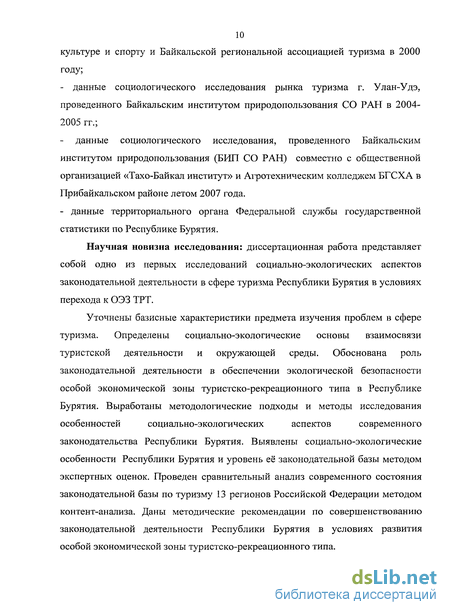 10

культуре и спорту и Байкальской региональной ассоциацией туризма в 2000 году;

- данные социологического исследования рынка туризма г. Улан-Удэ, проведенного Байкальским институтом природопользования СО РАН в 2004-2005 гг.;

- данные социологического исследования, проведенного Байкальским институтом природопользования (БИП СО РАН) совместно с общественной организацией «Тахо-Байкал институт» и Агротехническим колледжем БГСХА в Прибайкальском районе летом 2007 года.

- данные территориального органа Федеральной службы государственной статистики по Республике Бурятия.

Научная новизна исследования: диссертационная работа представляет собой одно из первых исследований социально-экологических аспектов законодательной деятельности в сфере туризма Республики Бурятия в условиях перехода к ОЭЗ ТРТ.

Уточнены базисные характеристики предмета изучения проблем в сфере туризма. Определены социально-экологические основы взаимосвязи туристской деятельности и окружающей среды. Обоснована роль законодательной деятельности в обеспечении экологической безопасности особой экономической зоны туристско-рекреационного типа в Республике Бурятия. Выработаны методологические подходы и методы исследования особенностей социально-экологических аспектов современного законодательства Республики Бурятия. Выявлены социально-экологические особенности Республики Бурятия и уровень её законодательной базы методом экспертных оценок. Проведен сравнительный анализ современного состояния законодательной базы по туризму 13 регионов Российской Федерации методом контент-анализа. Даны методические рекомендации по совершенствованию законодательной деятельности Республики Бурятия в условиях развития особой экономической зоны туристско-рекреационного типа.

dsLib.net
библиотека диссертаций